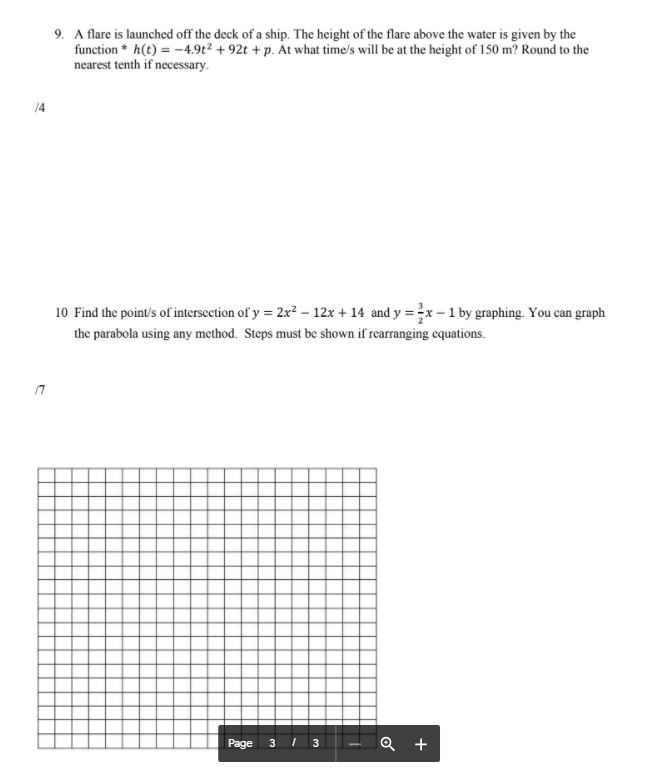 9. A flare is launched off the deck of a ship. The height of the flare above the water is given by the function * $h(t) = -4.9t^2 + 92t + p$. At what time/s will be at the height of 150 m? Round to the nearest tenth if necessary.

/4

10 Find the point/s of intersection of $y = 2x^2 - 12x + 14$ and $y = \frac{3}{2}x - 1$ by graphing. You can graph the parabola using any method. Steps must be shown if rearranging equations.

/7

Page 3 / 3 — +